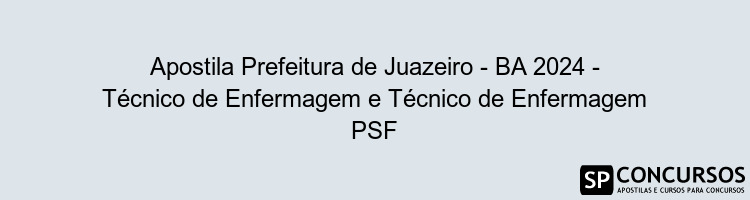 Apostila Prefeitura de Juazeiro - BA 2024 - Técnico de Enfermagem e Técnico de Enfermagem PSF

SP CONCURSOS
APOSTILAS E CURSOS PARA CONCURSOS